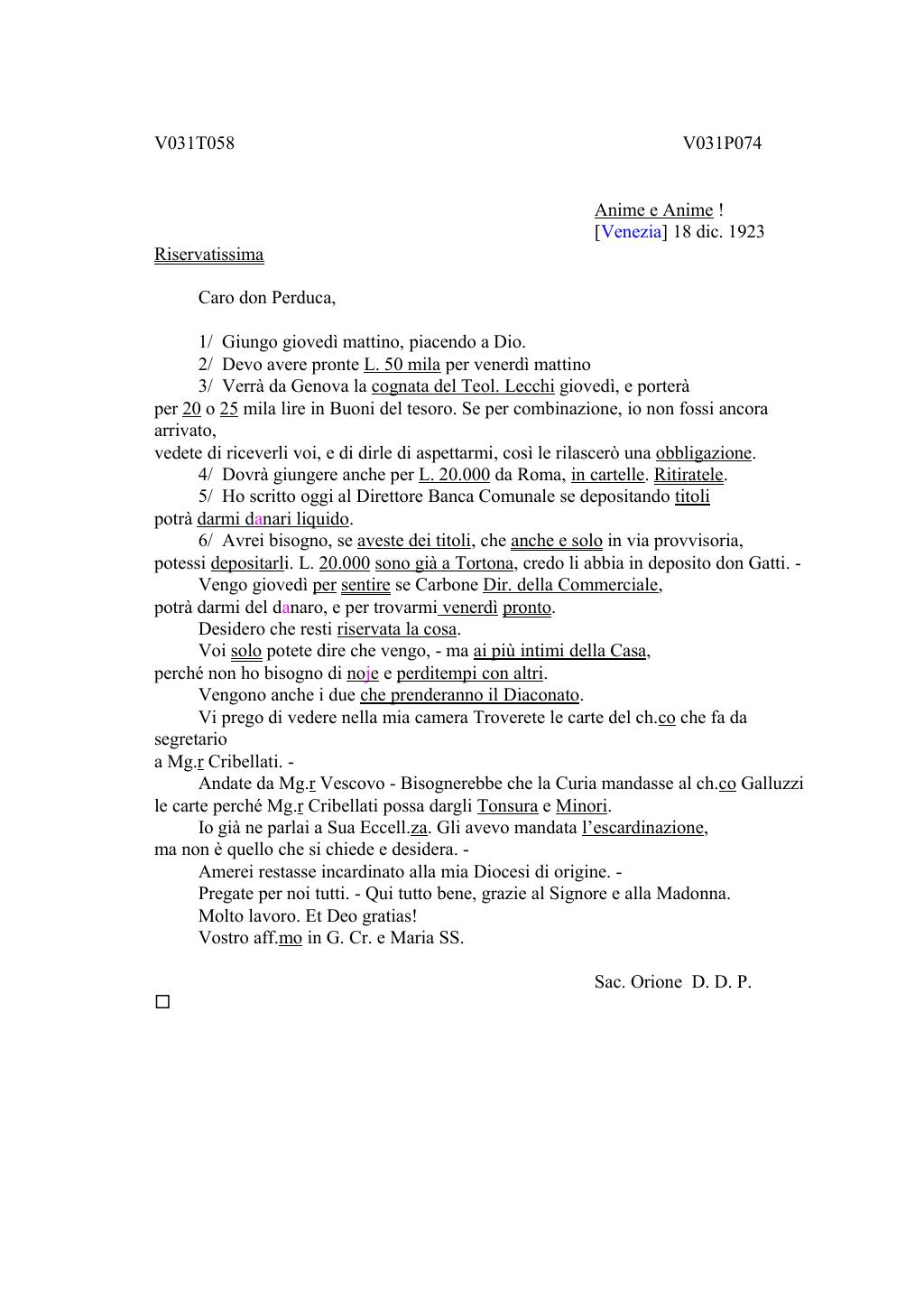 V031T058 V031P074

Anime e Anime !
[Venezia] 18 dic. 1923

Riservatissima

Caro don Perduca,

1/ Giungo giovedì mattino, piacendo a Dio.
2/ Devo avere pronte L. 50 mila per venerdì mattino
3/ Verrà da Genova la cognata del Teol. Lecchi giovedì, e porterà per 20 o 25 mila lire in Buoni del tesoro. Se per combinazione, io non fossi ancora arrivato,
vedete di riceverli voi, e di dirle di aspettarmi, così le rilascerò una obbligazione.
4/ Dovrà giungere anche per L. 20.000 da Roma, in cartelle. Ritiratele.
5/ Ho scritto oggi al Direttore Banca Comunale se depositando titoli potrà darmi danari liquido.
6/ Avrei bisogno, se aveste dei titoli, che anche e solo in via provvisoria, potessi depositarli. L. 20.000 sono già a Tortona, credo li abbia in deposito don Gatti. -
Vengo giovedì per sentire se Carbone Dir. della Commerciale, potrà darmi del danaro, e per trovarmi venerdì pronto.
Desidero che resti riservata la cosa.
Voi solo potete dire che vengo, - ma ai più intimi della Casa, perché non ho bisogno di noje e perditempi con altri.
Vengono anche i due che prenderanno il Diaconato.
Vi prego di vedere nella mia camera Troverete le carte del ch.co che fa da segretario
a Mg.r Cribellati. -
Andate da Mg.r Vescovo - Bisognerebbe che la Curia mandasse al ch.co Galluzzi le carte perché Mg.r Cribellati possa dargli Tonsura e Minori.
Io già ne parlai a Sua Eccell.za. Gli avevo mandata l’escardinazione, ma non è quello che si chiede e desidera. -
Amerei restasse incardinato alla mia Diocesi di origine. -
Pregate per noi tutti. - Qui tutto bene, grazie al Signore e alla Madonna.
Molto lavoro. Et Deo gratias!
Vostro aff.mo in G. Cr. e Maria SS.

Sac. Orione D. D. P.